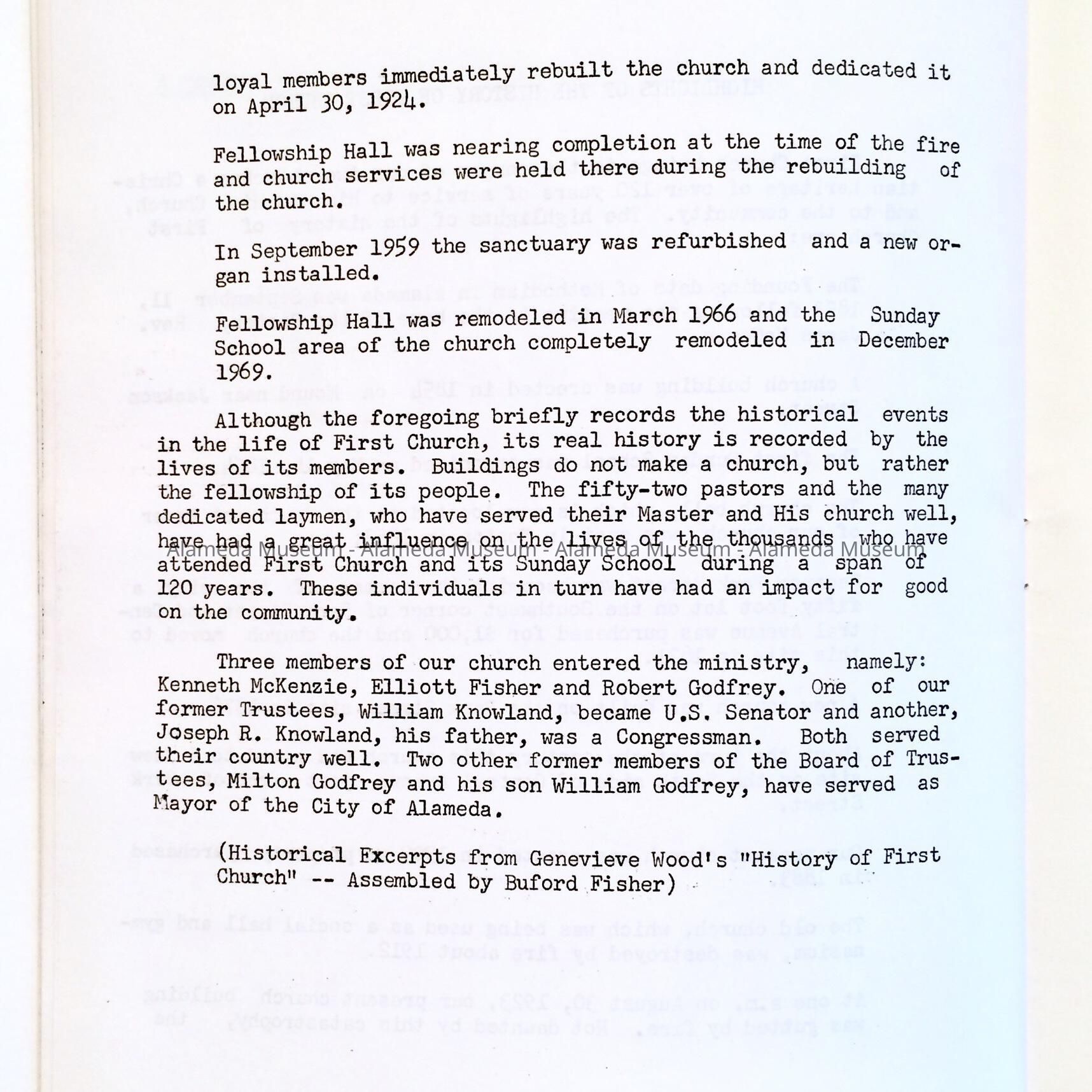 loyal members immediately rebuilt the church and dedicated it on April 30, 1924.

Fellowship Hall was nearing completion at the time of the fire and church services were held there during the rebuilding of the church.

In September 1959 the sanctuary was refurbished and a new organ installed.

Fellowship Hall was remodeled in March 1966 and the Sunday School area of the church completely remodeled in December 1969.

Although the foregoing briefly records the historical events in the life of First Church, its real history is recorded by the lives of its members. Buildings do not make a church, but rather the fellowship of its people. The fifty-two pastors and the many dedicated laymen, who have served their Master and His church well, have had a great influence on the lives of the thousands who have attended First Church and its Sunday School during a span of 120 years. These individuals in turn have had an impact for good on the community.

Alameda Museum - Alameda Museum - Alameda Museum - Alameda Museum

Three members of our church entered the ministry, namely: Kenneth McKenzie, Elliott Fisher and Robert Godfrey. One of our former Trustees, William Knowland, became U.S. Senator and another, Joseph R. Knowland, his father, was a Congressman. Both served their country well. Two other former members of the Board of Trustees, Milton Godfrey and his son William Godfrey, have served as Mayor of the City of Alameda.

(Historical Excerpts from Genevieve Wood's "History of First Church" -- Assembled by Buford Fisher)